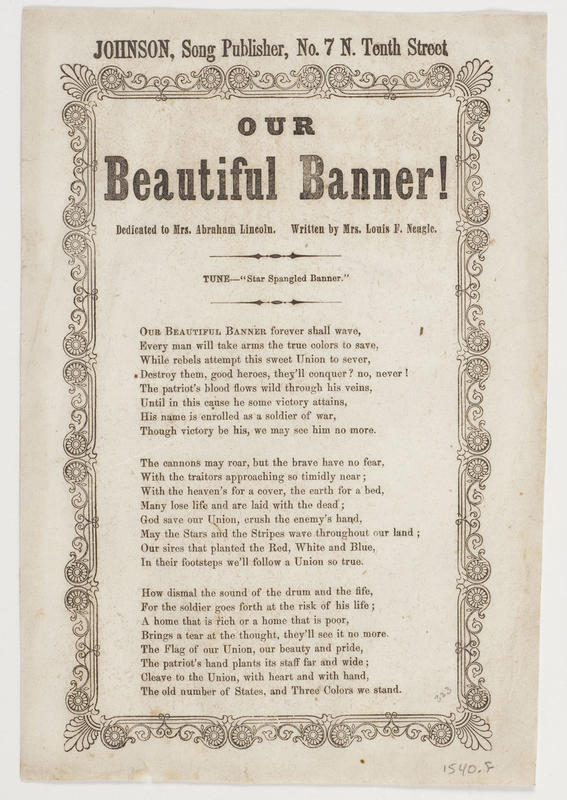 JOHNSON, Song Publisher, No. 7 N. Tenth Street

OUR

Beautiful Banner!

Dedicated to Mrs. Abraham Lincoln. Written by Mrs. Louis F. Neagle.

TUNE—"Star Spangled Banner."

OUR BEAUTIFUL BANNER forever shall wave,
Every man will take arms the true colors to save,
While rebels attempt this sweet Union to sever,
Destroy them, good heroes, they'll conquer? no, never!
The patriot's blood flows wild through his veins,
Until in this cause he some victory attains,
His name is enrolled as a soldier of war,
Though victory be his, we may see him no more.

The cannons may roar, but the brave have no fear,
With the traitors approaching so timidly near;
With the heaven's for a cover, the earth for a bed,
Many lose life and are laid with the dead;
God save our Union, crush the enemy's hand,
May the Stars and the Stripes wave throughout our land;
Our sires that planted the Red, White and Blue,
In their footsteps we'll follow a Union so true.

How dismal the sound of the drum and the fife,
For the soldier goes forth at the risk of his life;
A home that is rich or a home that is poor,
Brings a tear at the thought, they'll see it no more.
The Flag of our Union, our beauty and pride,
The patriot's hand plants its staff far and wide;
Cleave to the Union, with heart and with hand,
The old number of States, and Three Colors we stand.

1540.F